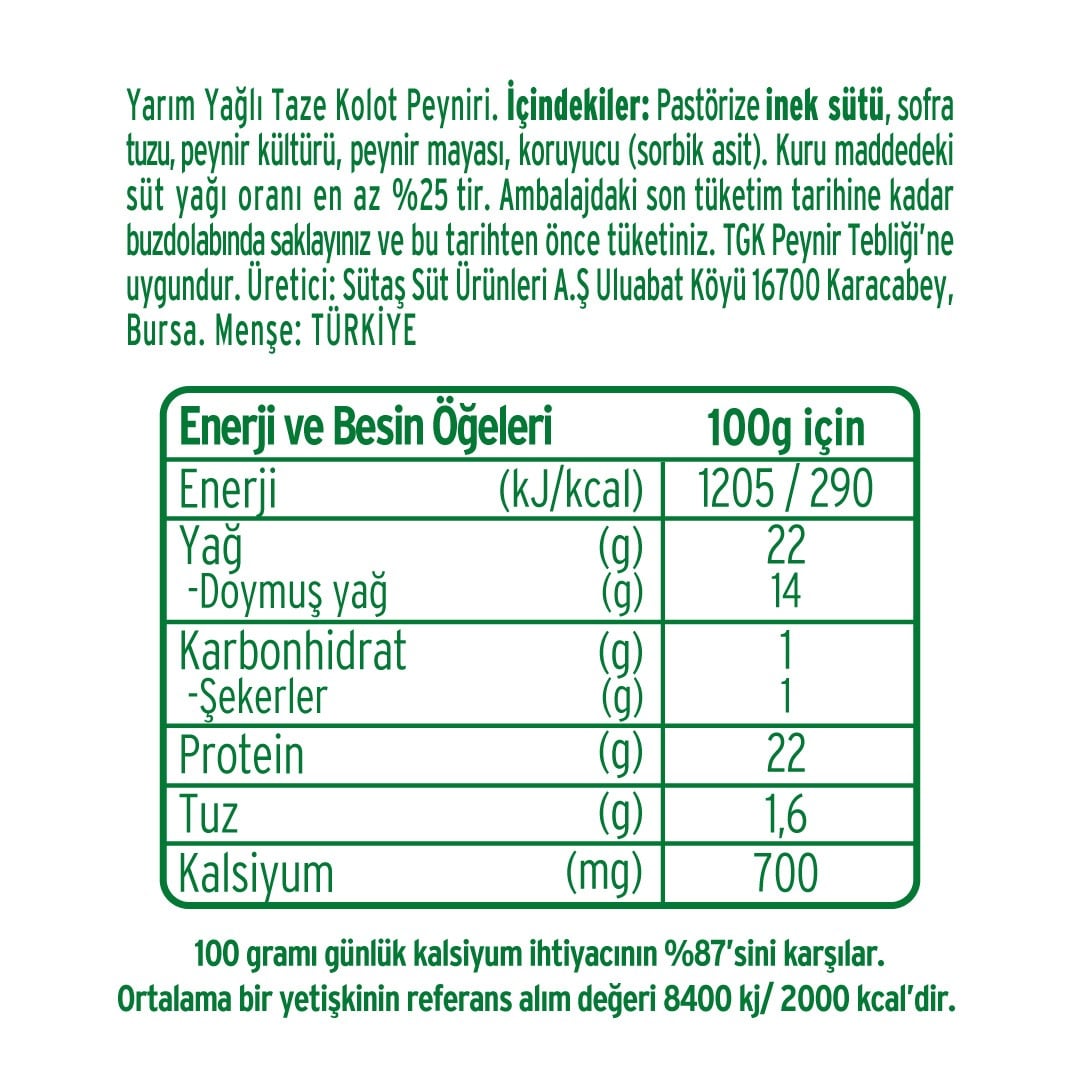 Yarım Yağlı Taze Kolot Peyniri. İçindekiler: Pastörize inek sütü, sofra tuzu, peynir kültürü, peynir mayası, koruyucu (sorbik asit). Kuru maddedeki süt yağı oranı en az %25 tir. Ambalajdaki son tüketim tarihine kadar buzdolabında saklayınız ve bu tarihten önce tüketiniz. TGK Peynir Tebliği'ne uygundur. Üretici: Sütaş Süt Ürünleri A.Ş Uluabat Köyü 16700 Karacabey, Bursa. Menşe: TÜRKİYE

| Enerji ve Besin Öğeleri | | 100g için |
|---|---|---|
| Enerji | (kJ/kcal) | 1205 / 290 |
| Yağ | (g) | 22 |
| -Doymuş yağ | (g) | 14 |
| Karbonhidrat | (g) | 1 |
| -Şekerler | (g) | 1 |
| Protein | (g) | 22 |
| Tuz | (g) | 1,6 |
| Kalsiyum | (mg) | 700 |

100 gramı günlük kalsiyum ihtiyacının %87'sini karşılar.
Ortalama bir yetişkinin referans alım değeri 8400 kj/ 2000 kcal'dir.